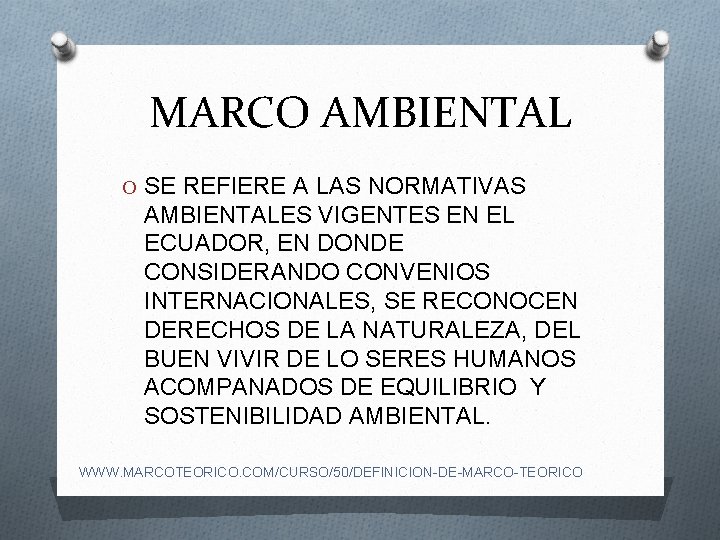 MARCO AMBIENTAL

O SE REFIERE A LAS NORMATIVAS AMBIENTALES VIGENTES EN EL ECUADOR, EN DONDE CONSIDERANDO CONVENIOS INTERNACIONALES, SE RECONOCEN DERECHOS DE LA NATURALEZA, DEL BUEN VIVIR DE LO SERES HUMANOS ACOMPANADOS DE EQUILIBRIO Y SOSTENIBILIDAD AMBIENTAL.

WWW.MARCOTEORICO.COM/CURSO/50/DEFINICION-DE-MARCO-TEORICO